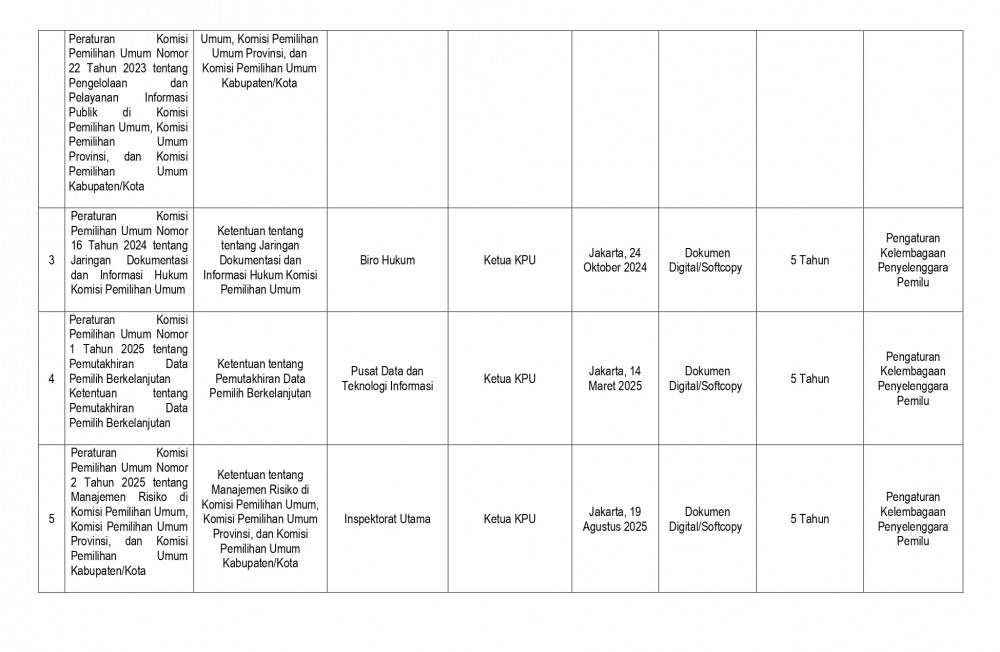 | | | | | | | | | |
|---|---|---|---|---|---|---|---|---|
| | Peraturan Komisi Pemilihan Umum Nomor 22 Tahun 2023 tentang Pengelolaan dan Pelayanan Informasi Publik di Komisi Pemilihan Umum, Komisi Pemilihan Umum Provinsi, dan Komisi Pemilihan Umum Kabupaten/Kota | Umum, Komisi Pemilihan Umum Provinsi, dan Komisi Pemilihan Umum Kabupaten/Kota | | | | | | |
| 3 | Peraturan Komisi Pemilihan Umum Nomor 16 Tahun 2024 tentang Jaringan Dokumentasi dan Informasi Hukum Komisi Pemilihan Umum | Ketentuan tentang tentang Jaringan Dokumentasi dan Informasi Hukum Komisi Pemilihan Umum | Biro Hukum | Ketua KPU | Jakarta, 24 Oktober 2024 | Dokumen Digital/Softcopy | 5 Tahun | Pengaturan Kelembagaan Penyelenggara Pemilu |
| 4 | Peraturan Komisi Pemilihan Umum Nomor 1 Tahun 2025 tentang Pemutakhiran Data Pemilih Berkelanjutan Ketentuan tentang Pemutakhiran Data Pemilih Berkelanjutan | Ketentuan tentang Pemutakhiran Data Pemilih Berkelanjutan | Pusat Data dan Teknologi Informasi | Ketua KPU | Jakarta, 14 Maret 2025 | Dokumen Digital/Softcopy | 5 Tahun | Pengaturan Kelembagaan Penyelenggara Pemilu |
| 5 | Peraturan Komisi Pemilihan Umum Nomor 2 Tahun 2025 tentang Manajemen Risiko di Komisi Pemilihan Umum, Komisi Pemilihan Umum Provinsi, dan Komisi Pemilihan Umum Kabupaten/Kota | Ketentuan tentang Manajemen Risiko di Komisi Pemilihan Umum, Komisi Pemilihan Umum Provinsi, dan Komisi Pemilihan Umum Kabupaten/Kota | Inspektorat Utama | Ketua KPU | Jakarta, 19 Agustus 2025 | Dokumen Digital/Softcopy | 5 Tahun | Pengaturan Kelembagaan Penyelenggara Pemilu |